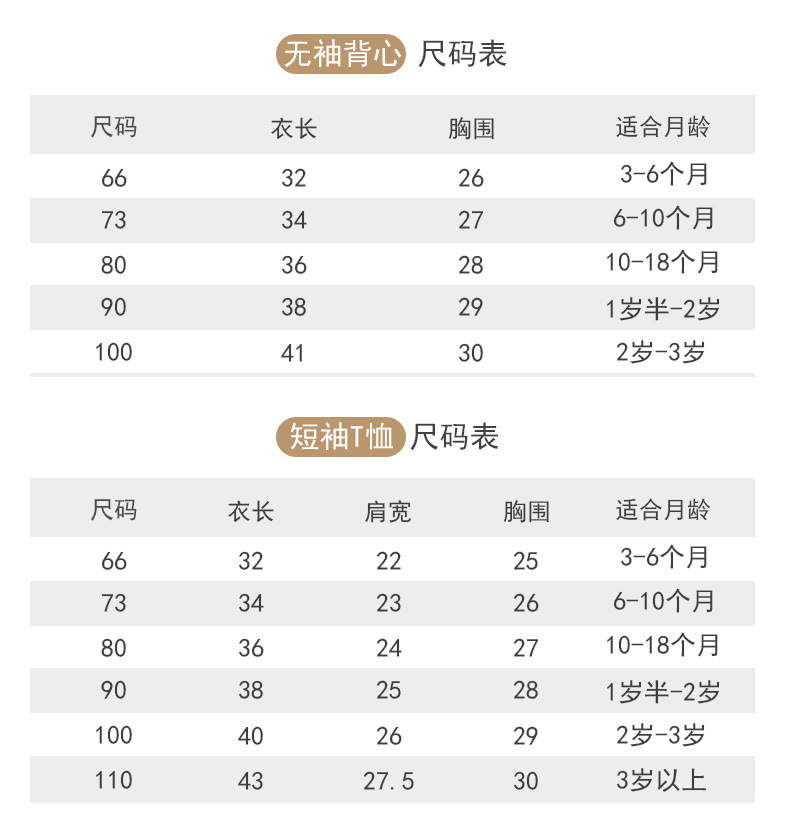 无袖背心 尺码表

| 尺码 | 衣长 | 胸围 | 适合月龄 |
|---|---|---|---|
| 66 | 32 | 26 | 3-6个月 |
| 73 | 34 | 27 | 6-10个月 |
| 80 | 36 | 28 | 10-18个月 |
| 90 | 38 | 29 | 1岁半-2岁 |
| 100 | 41 | 30 | 2岁-3岁 |

短袖T恤 尺码表

| 尺码 | 衣长 | 肩宽 | 胸围 | 适合月龄 |
|---|---|---|---|---|
| 66 | 32 | 22 | 25 | 3-6个月 |
| 73 | 34 | 23 | 26 | 6-10个月 |
| 80 | 36 | 24 | 27 | 10-18个月 |
| 90 | 38 | 25 | 28 | 1岁半-2岁 |
| 100 | 40 | 26 | 29 | 2岁-3岁 |
| 110 | 43 | 27.5 | 30 | 3岁以上 |